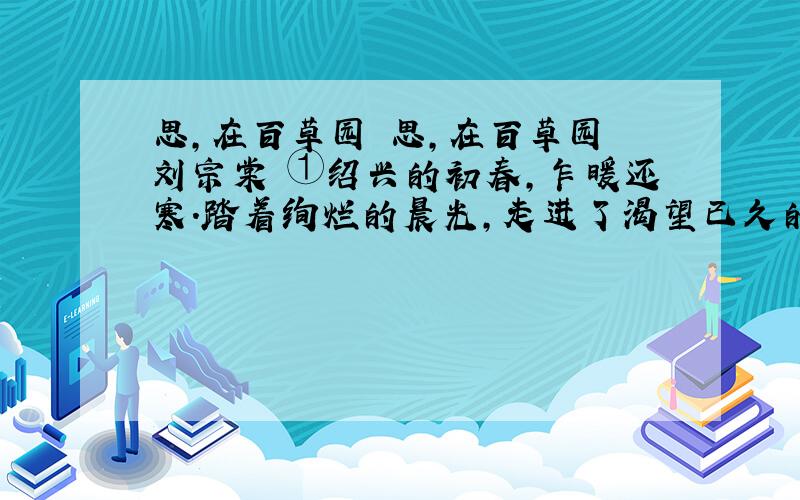 思，在百草园 思，在百草园 刘宗棠 ①绍兴的初春，乍暖还寒.踏着绚烂的晨光，走进了渴望已久的

E-LEARNING